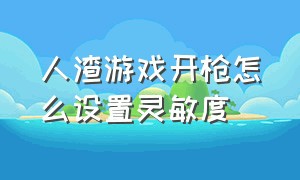 人渣游戏开枪怎么设置灵敏度